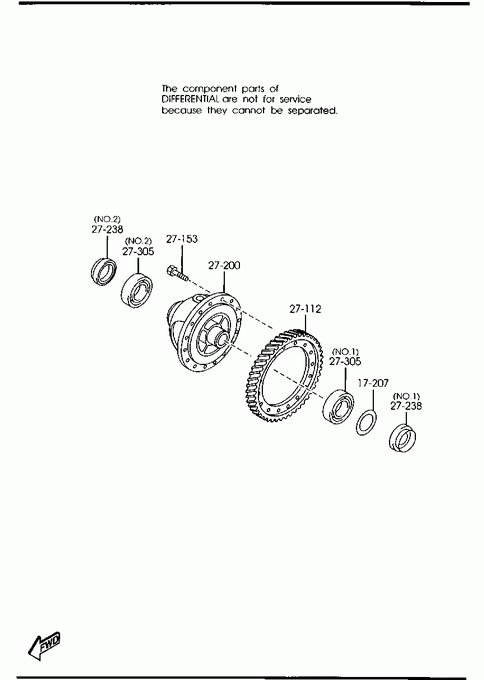 The component parts of DIFFERENTIAL are not for service because they cannot be separated.

(NO.2)
27-238

(NO.2)
27-305

27-153

27-200

27-112

(NO.1)
27-305

17-207

(NO.1)
27-238

FWD